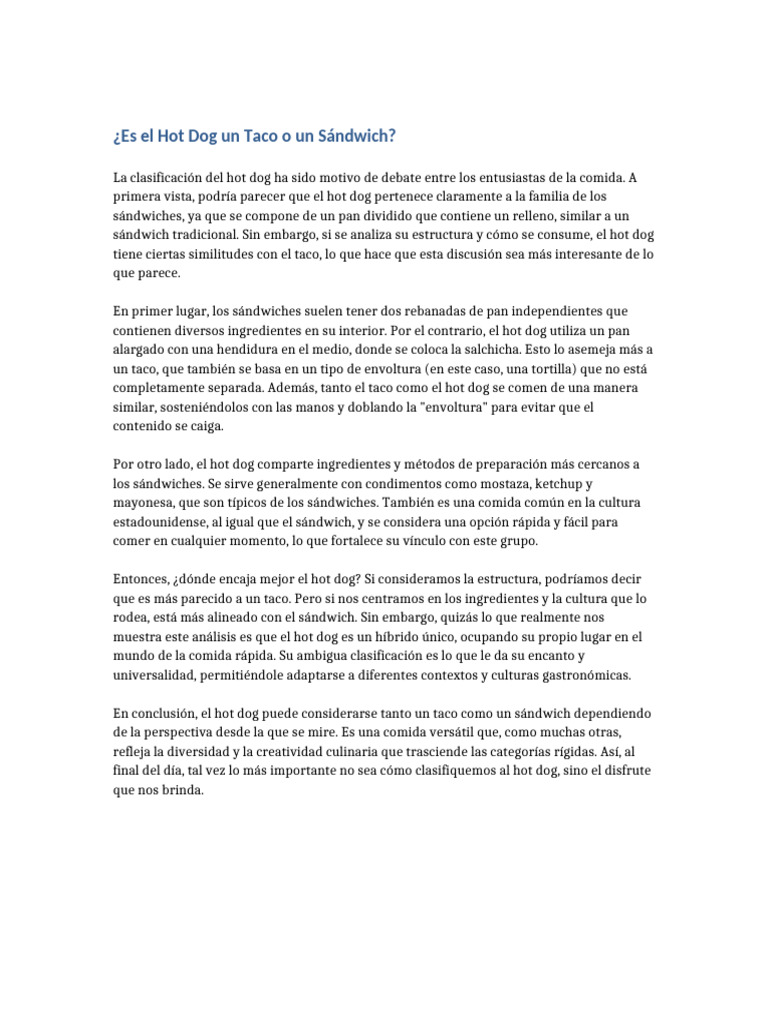 ¿Es el Hot Dog un Taco o un Sándwich?

La clasificación del hot dog ha sido motivo de debate entre los entusiastas de la comida. A primera vista, podría parecer que el hot dog pertenece claramente a la familia de los sándwiches, ya que se compone de un pan dividido que contiene un relleno, similar a un sándwich tradicional. Sin embargo, si se analiza su estructura y cómo se consume, el hot dog tiene ciertas similitudes con el taco, lo que hace que esta discusión sea más interesante de lo que parece.

En primer lugar, los sándwiches suelen tener dos rebanadas de pan independientes que contienen diversos ingredientes en su interior. Por el contrario, el hot dog utiliza un pan alargado con una hendidura en el medio, donde se coloca la salchicha. Esto lo asemeja más a un taco, que también se basa en un tipo de envoltura (en este caso, una tortilla) que no está completamente separada. Además, tanto el taco como el hot dog se comen de una manera similar, sosteniéndolos con las manos y doblando la "envoltura" para evitar que el contenido se caiga.

Por otro lado, el hot dog comparte ingredientes y métodos de preparación más cercanos a los sándwiches. Se sirve generalmente con condimentos como mostaza, ketchup y mayonesa, que son típicos de los sándwiches. También es una comida común en la cultura estadounidense, al igual que el sándwich, y se considera una opción rápida y fácil para comer en cualquier momento, lo que fortalece su vínculo con este grupo.

Entonces, ¿dónde encaja mejor el hot dog? Si consideramos la estructura, podríamos decir que es más parecido a un taco. Pero si nos centramos en los ingredientes y la cultura que lo rodea, está más alineado con el sándwich. Sin embargo, quizás lo que realmente nos muestra este análisis es que el hot dog es un híbrido único, ocupando su propio lugar en el mundo de la comida rápida. Su ambigua clasificación es lo que le da su encanto y universalidad, permitiéndole adaptarse a diferentes contextos y culturas gastronómicas.

En conclusión, el hot dog puede considerarse tanto un taco como un sándwich dependiendo de la perspectiva desde la que se mire. Es una comida versátil que, como muchas otras, refleja la diversidad y la creatividad culinaria que trasciende las categorías rígidas. Así, al final del día, tal vez lo más importante no sea cómo clasifiquemos al hot dog, sino el disfrute que nos brinda.